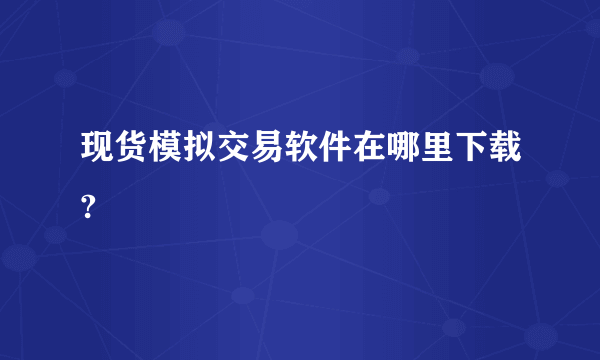 现货模拟交易软件在哪里下载?